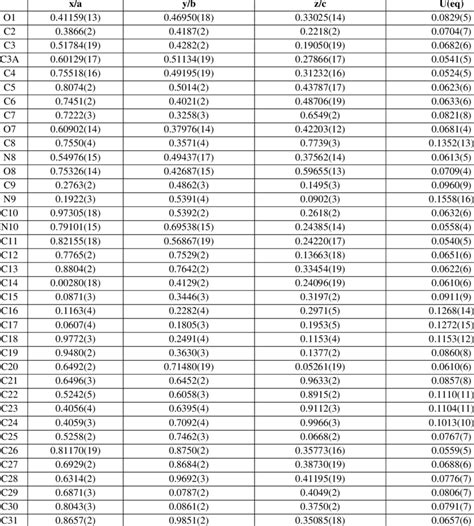 |  | x/a | y/b | z/c | U(eq) |
|---|---|---|---|---|
| O1 | 0.41159(13) | 0.46950(18) | 0.33025(14) | 0.0829(5) |
| C2 | 0.3866(2) | 0.4187(2) | 0.2218(2) | 0.0704(7) |
| C3 | 0.51784(19) | 0.4282(2) | 0.19050(19) | 0.0682(6) |
| C3A | 0.60129(17) | 0.51134(19) | 0.27866(17) | 0.0541(5) |
| C4 | 0.75518(16) | 0.49195(19) | 0.31232(16) | 0.0524(5) |
| C5 | 0.8074(2) | 0.5014(2) | 0.43787(17) | 0.0623(6) |
| C6 | 0.7451(2) | 0.4021(2) | 0.48706(19) | 0.0633(6) |
| C7 | 0.7222(3) | 0.3258(3) | 0.6549(2) | 0.0821(8) |
| O7 | 0.60902(14) | 0.37976(14) | 0.42203(12) | 0.0681(4) |
| C8 | 0.7550(4) | 0.3571(4) | 0.7739(3) | 0.1352(13) |
| N8 | 0.54976(15) | 0.49437(17) | 0.37562(14) | 0.0613(5) |
| O8 | 0.75326(14) | 0.42687(15) | 0.59655(13) | 0.0709(4) |
| C9 | 0.2763(2) | 0.4862(3) | 0.1495(3) | 0.0960(9) |
| N9 | 0.1922(3) | 0.5391(4) | 0.0902(3) | 0.1558(16) |
| C10 | 0.97305(18) | 0.5392(2) | 0.2618(2) | 0.0632(6) |
| N10 | 0.79101(15) | 0.69538(15) | 0.24385(14) | 0.0558(4) |
| C11 | 0.82155(18) | 0.56867(19) | 0.24220(17) | 0.0540(5) |
| C12 | 0.7765(2) | 0.7529(2) | 0.13663(18) | 0.0651(6) |
| C13 | 0.8804(2) | 0.7642(2) | 0.33454(19) | 0.0622(6) |
| C14 | 0.00280(18) | 0.4129(2) | 0.24096(19) | 0.0610(6) |
| C15 | 0.0871(3) | 0.3446(3) | 0.3197(2) | 0.0911(9) |
| C16 | 0.1163(4) | 0.2282(4) | 0.2971(5) | 0.1268(14) |
| C17 | 0.0607(4) | 0.1805(3) | 0.1953(5) | 0.1272(15) |
| C18 | 0.9772(3) | 0.2491(4) | 0.1153(4) | 0.1153(12) |
| C19 | 0.9480(2) | 0.3630(3) | 0.1377(2) | 0.0860(8) |
| C20 | 0.6492(2) | 0.71480(19) | 0.05261(19) | 0.0610(6) |
| C21 | 0.6496(3) | 0.6452(2) | 0.9633(2) | 0.0857(8) |
| C22 | 0.5242(5) | 0.6058(3) | 0.8915(2) | 0.1110(11) |
| C23 | 0.4056(4) | 0.6395(4) | 0.9112(3) | 0.1104(11) |
| C24 | 0.4059(3) | 0.7092(4) | 0.9966(3) | 0.1013(10) |
| C25 | 0.5258(2) | 0.7462(3) | 0.0668(2) | 0.0767(7) |
| C26 | 0.81170(19) | 0.8750(2) | 0.35773(16) | 0.0559(5) |
| C27 | 0.6929(2) | 0.8684(2) | 0.38730(19) | 0.0688(6) |
| C28 | 0.6314(2) | 0.9692(3) | 0.41195(19) | 0.0776(7) |
| C29 | 0.6871(3) | 0.0787(2) | 0.4049(2) | 0.0806(7) |
| C30 | 0.8043(3) | 0.0861(2) | 0.3750(2) | 0.0791(7) |
| C31 | 0.8657(2) | 0.9851(2) | 0.35085(18) | 0.0657(6) |